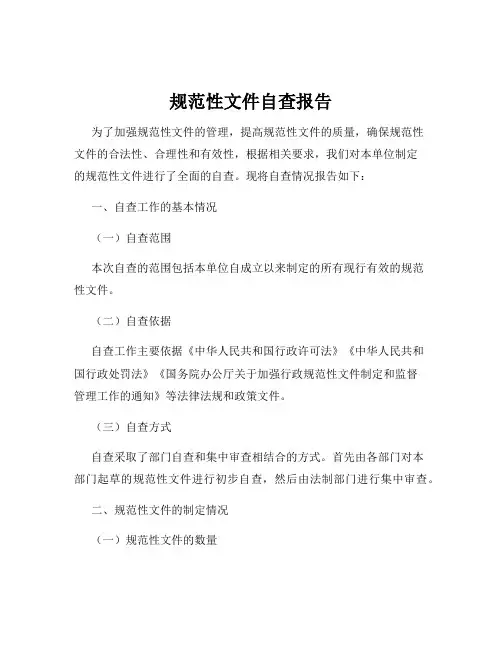 规范性文件自查报告

为了加强规范性文件的管理，提高规范性文件的质量，确保规范性文件的合法性、合理性和有效性，根据相关要求，我们对本单位制定的规范性文件进行了全面的自查。现将自查情况报告如下：

一、自查工作的基本情况

（一）自查范围

本次自查的范围包括本单位自成立以来制定的所有现行有效的规范性文件。

（二）自查依据

自查工作主要依据《中华人民共和国行政许可法》《中华人民共和国行政处罚法》《国务院办公厅关于加强行政规范性文件制定和监督管理工作的通知》等法律法规和政策文件。

（三）自查方式

自查采取了部门自查和集中审查相结合的方式。首先由各部门对本部门起草的规范性文件进行初步自查，然后由法制部门进行集中审查。

二、规范性文件的制定情况

（一）规范性文件的数量